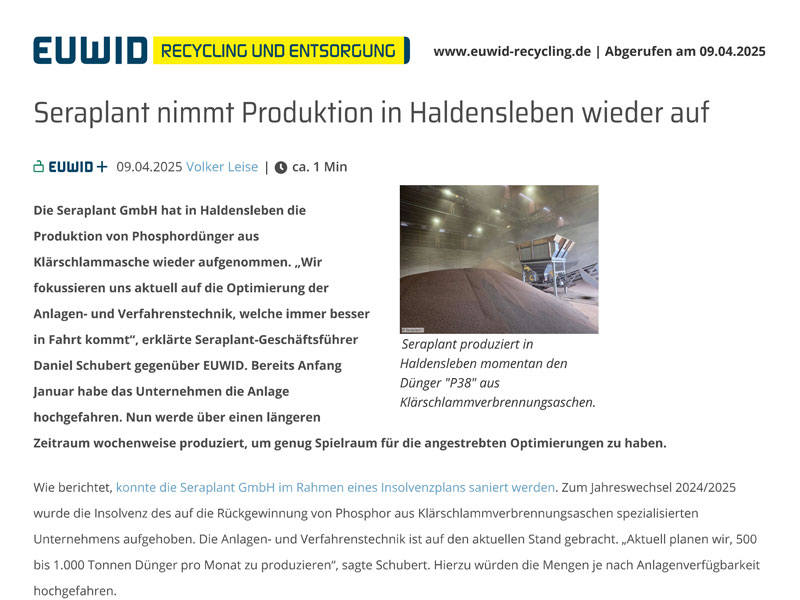 EUWID RECYCLING UND ENTSORGUNG

www.euwid-recycling.de | Abgerufen am 09.04.2025

Seraplant nimmt Produktion in Haldensleben wieder auf

EUWID + 09.04.2025 Volker Leise | ca. 1 Min

Die Seraplant GmbH hat in Haldensleben die Produktion von Phosphordünger aus Klärschlammasche wieder aufgenommen. „Wir fokussieren uns aktuell auf die Optimierung der Anlagen- und Verfahrenstechnik, welche immer besser in Fahrt kommt“, erklärte Seraplant-Geschäftsführer Daniel Schubert gegenüber EUWID. Bereits Anfang Januar habe das Unternehmen die Anlage hochgefahren. Nun werde über einen längeren Zeitraum wochenweise produziert, um genug Spielraum für die angestrebten Optimierungen zu haben.

Seraplant produziert in Haldensleben momentan den Dünger "P38" aus Klärschlammverbrennungsaschen.

Wie berichtet, konnte die Seraplant GmbH im Rahmen eines Insolvenzplans saniert werden. Zum Jahreswechsel 2024/2025 wurde die Insolvenz des auf die Rückgewinnung von Phosphor aus Klärschlammverbrennungsaschen spezialisierten Unternehmens aufgehoben. Die Anlagen- und Verfahrenstechnik ist auf den aktuellen Stand gebracht. „Aktuell planen wir, 500 bis 1.000 Tonnen Dünger pro Monat zu produzieren“, sagte Schubert. Hierzu würden die Mengen je nach Anlagenverfügbarkeit hochgefahren.